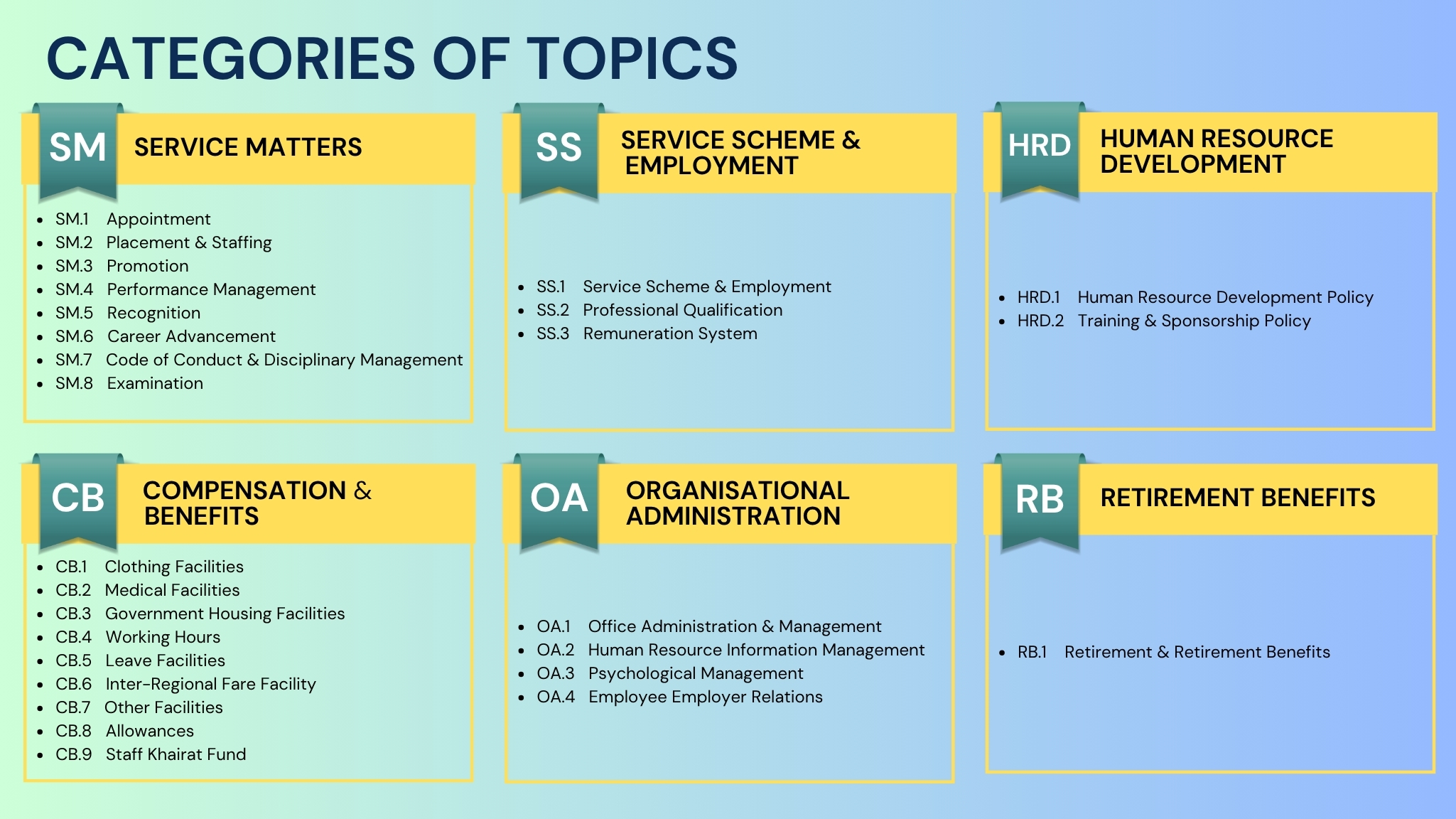 CATEGORIES OF TOPICS

SM SERVICE MATTERS

- SM.1 Appointment
- SM.2 Placement & Staffing
- SM.3 Promotion
- SM.4 Performance Management
- SM.5 Recognition
- SM.6 Career Advancement
- SM.7 Code of Conduct & Disciplinary Management
- SM.8 Examination

SS SERVICE SCHEME & EMPLOYMENT

- SS.1 Service Scheme & Employment
- SS.2 Professional Qualification
- SS.3 Remuneration System

HRD HUMAN RESOURCE DEVELOPMENT

- HRD.1 Human Resource Development Policy
- HRD.2 Training & Sponsorship Policy

CB COMPENSATION & BENEFITS

- CB.1 Clothing Facilities
- CB.2 Medical Facilities
- CB.3 Government Housing Facilities
- CB.4 Working Hours
- CB.5 Leave Facilities
- CB.6 Inter-Regional Fare Facility
- CB.7 Other Facilities
- CB.8 Allowances
- CB.9 Staff Khairat Fund

OA ORGANISATIONAL ADMINISTRATION

- OA.1 Office Administration & Management
- OA.2 Human Resource Information Management
- OA.3 Psychological Management
- OA.4 Employee Employer Relations

RB RETIREMENT BENEFITS

- RB.1 Retirement & Retirement Benefits